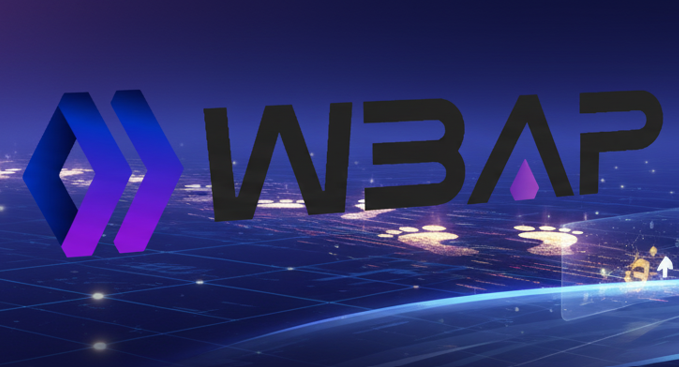 WBAP